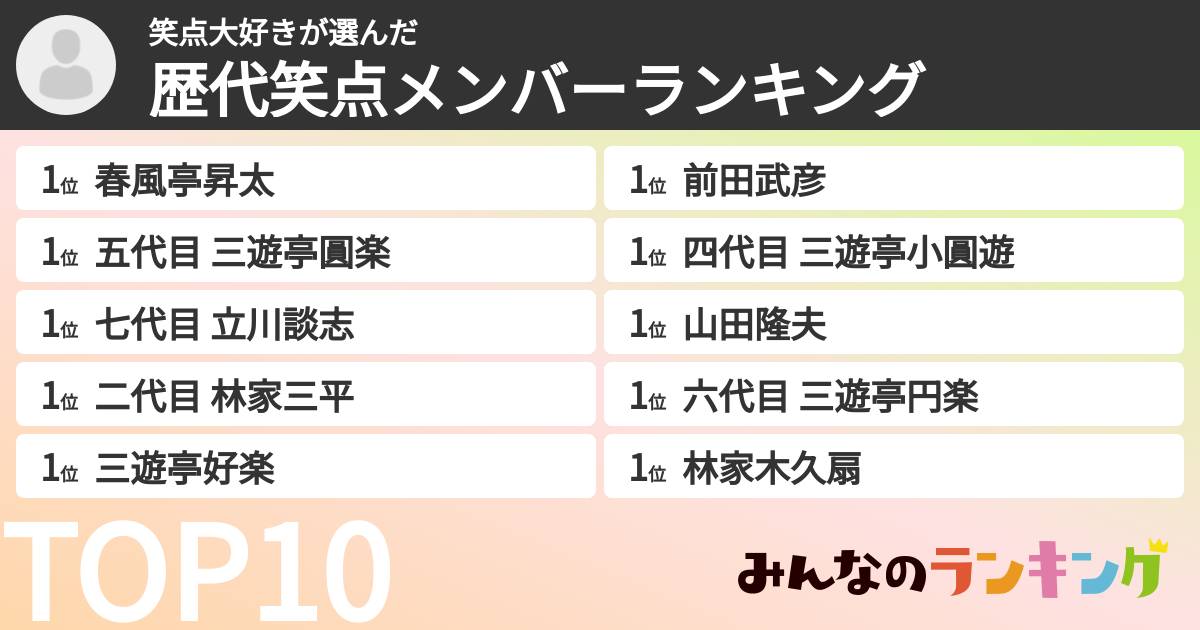 笑点大好きが選んだ
歴代笑点メンバーランキング

1位 春風亭昇太

1位 五代目 三遊亭圓楽

1位 七代目 立川談志

1位 二代目 林家三平

1位 三遊亭好楽

1位 前田武彦

1位 四代目 三遊亭小圓遊

1位 山田隆夫

1位 六代目 三遊亭円楽

1位 林家木久扇

TOP10

みんなのランキング